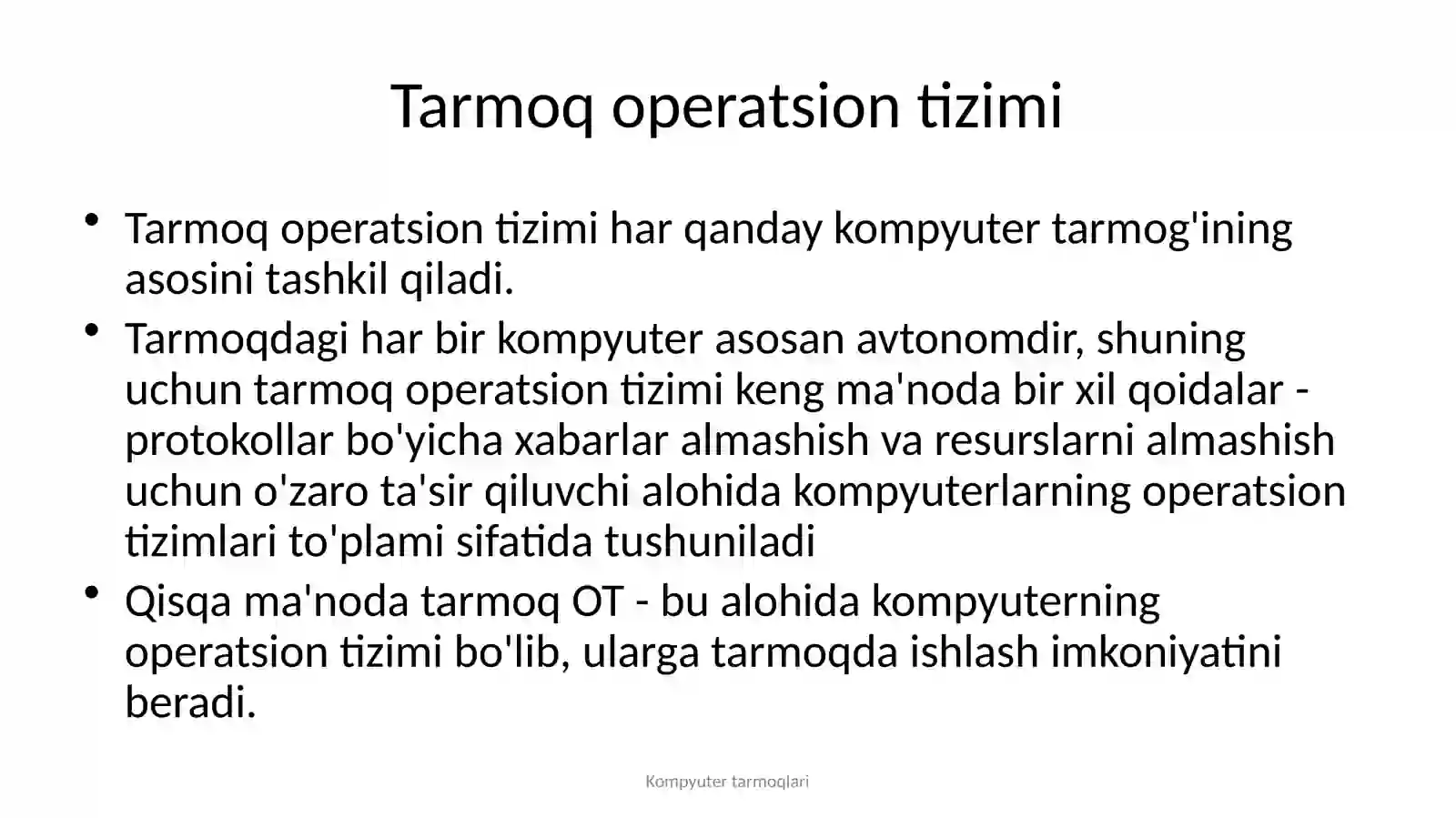 Tarmoq operatsion tizimi

• Tarmoq operatsion tizimi har qanday kompyuter tarmog'ining asosini tashkil qiladi.
• Tarmoqdagi har bir kompyuter asosan avtonomdir, shuning uchun tarmoq operatsion tizimi keng ma'noda bir xil qoidalar - protokollar bo'yicha xabarlar almashish va resurslarni almashish uchun o'zaro ta'sir qiluvchi alohida kompyuterlarning operatsion tizimlari to'plami sifatida tushuniladi
• Qisqa ma'noda tarmoq OT - bu alohida kompyuterning operatsion tizimi bo'lib, ularga tarmoqda ishlash imkoniyatini beradi.

Kompyuter tarmoqlari